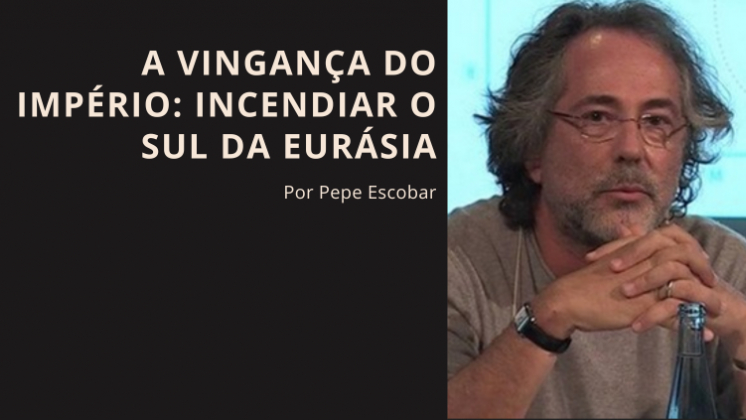 A VINGANÇA DO IMPÉRIO: INCENDIAR O SUL DA EURÁSIA

Por Pepe Escobar